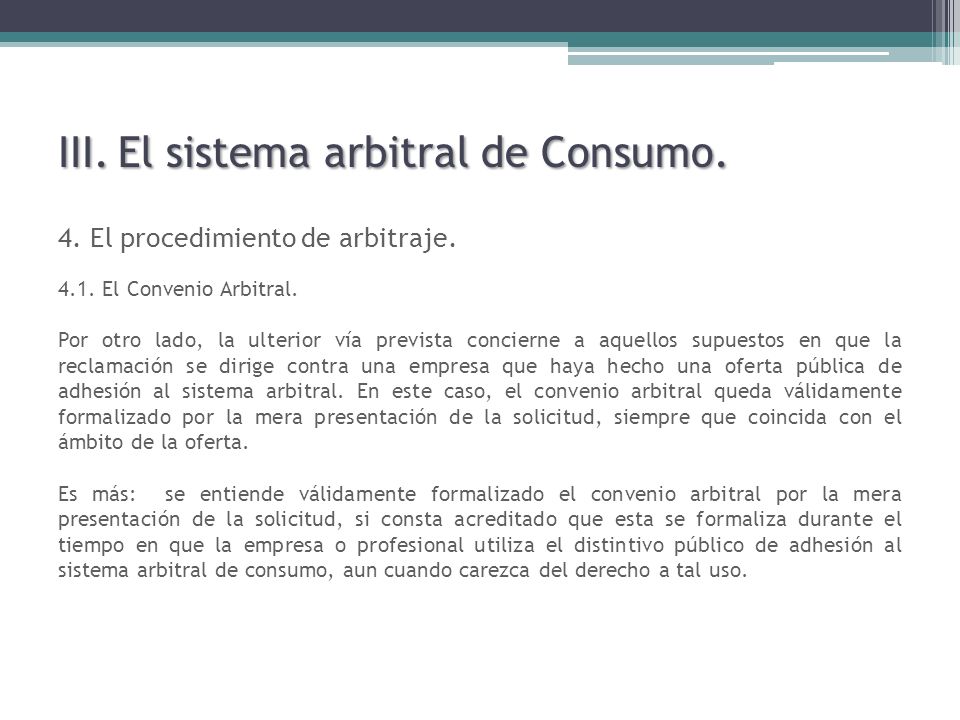 III. El sistema arbitral de Consumo.

4. El procedimiento de arbitraje.

4.1. El Convenio Arbitral.

Por otro lado, la ulterior vía prevista concierne a aquellos supuestos en que la reclamación se dirige contra una empresa que haya hecho una oferta pública de adhesión al sistema arbitral. En este caso, el convenio arbitral queda válidamente formalizado por la mera presentación de la solicitud, siempre que coincida con el ámbito de la oferta.

Es más: se entiende válidamente formalizado el convenio arbitral por la mera presentación de la solicitud, si consta acreditado que esta se formaliza durante el tiempo en que la empresa o profesional utiliza el distintivo público de adhesión al sistema arbitral de consumo, aun cuando carezca del derecho a tal uso.